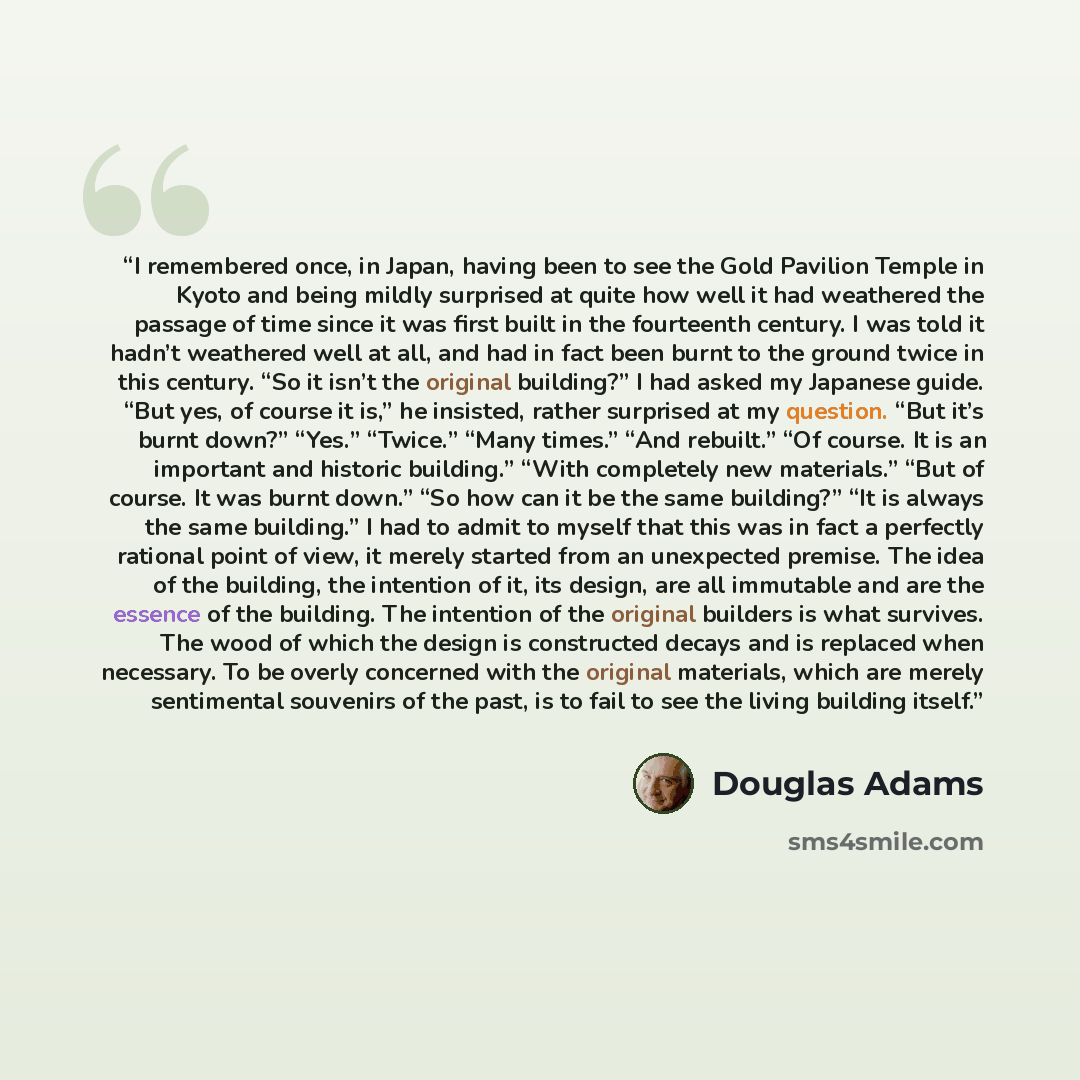 "I remembered once, in Japan, having been to see the Gold Pavilion Temple in Kyoto and being mildly surprised at quite how well it had weathered the passage of time since it was first built in the fourteenth century. I was told it hadn't weathered well at all, and had in fact been burnt to the ground twice in this century. "So it isn't the original building?" I had asked my Japanese guide. "But yes, of course it is," he insisted, rather surprised at my question. "But it's burnt down?" "Yes." "Twice." "Many times." "And rebuilt." "Of course. It is an important and historic building." "With completely new materials." "But of course. It was burnt down." "So how can it be the same building?" "It is always the same building." I had to admit to myself that this was in fact a perfectly rational point of view, it merely started from an unexpected premise. The idea of the building, the intention of it, its design, are all immutable and are the essence of the building. The intention of the original builders is what survives. The wood of which the design is constructed decays and is replaced when necessary. To be overly concerned with the original materials, which are merely sentimental souvenirs of the past, is to fail to see the living building itself."

Douglas Adams

sms4smile.com